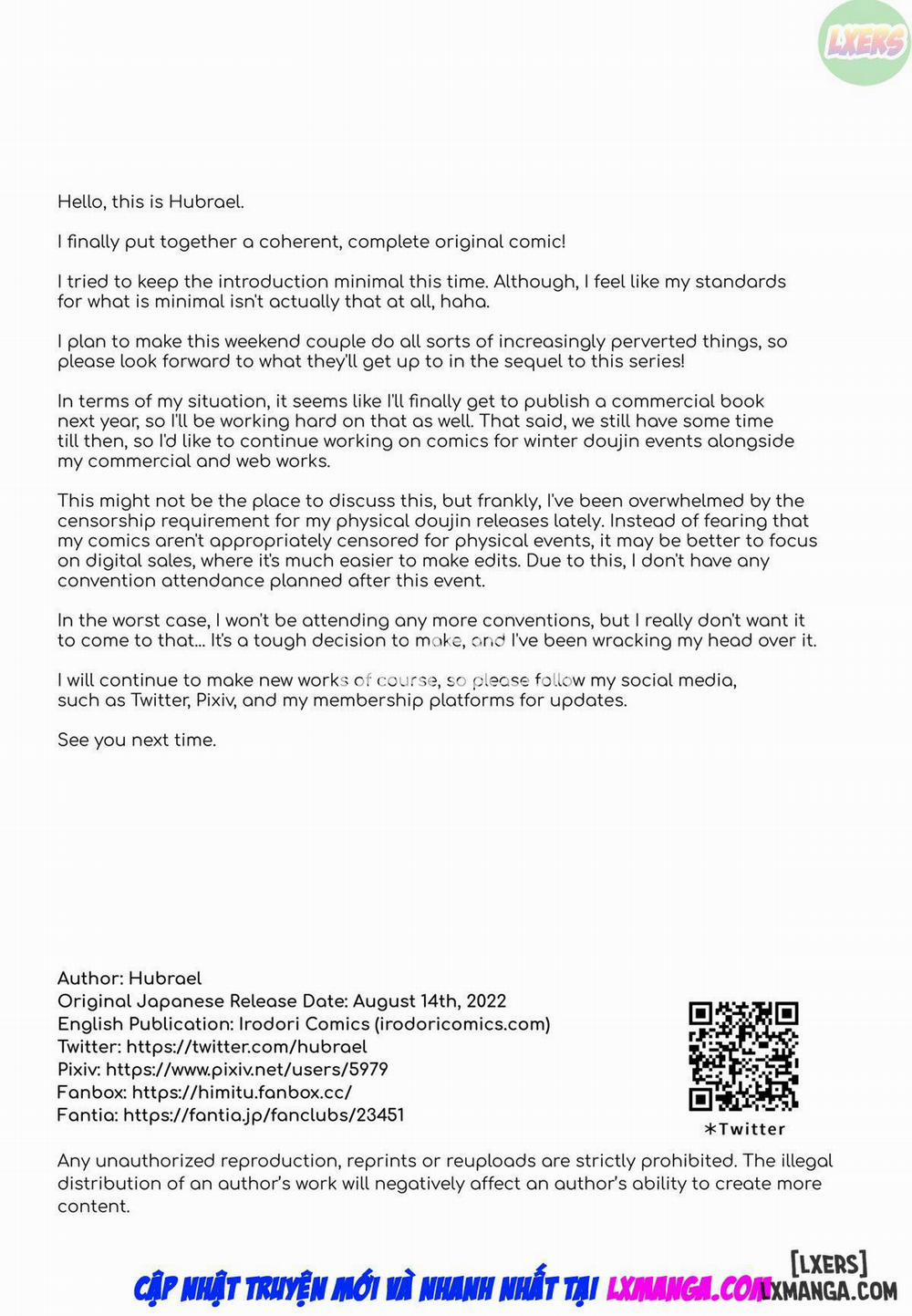 LXERS

Hello, this is Hubrael.

I finally put together a coherent, complete original comic!

I tried to keep the introduction minimal this time. Although, I feel like my standards for what is minimal isn't actually that at all, haha.

I plan to make this weekend couple do all sorts of increasingly perverted things, so please look forward to what they'll get up to in the sequel to this series!

In terms of my situation, it seems like I'll finally get to publish a commercial book next year, so I'll be working hard on that as well. That said, we still have some time till then, so I'd like to continue working on comics for winter doujin events alongside my commercial and web works.

This might not be the place to discuss this, but frankly, I've been overwhelmed by the censorship requirement for my physical doujin releases lately. Instead of fearing that my comics aren't appropriately censored for physical events, it may be better to focus on digital sales, where it's much easier to make edits. Due to this, I don't have any convention attendance planned after this event.

In the worst case, I won't be attending any more conventions, but I really don't want it to come to that... It's a tough decision to make, and I've been wracking my head over it.

I will continue to make new works of course, so please follow my social media, such as Twitter, Pixiv, and my membership platforms for updates.

See you next time.

Author: Hubrael
Original Japanese Release Date: August 14th, 2022
English Publication: Irodori Comics (irodoricomics.com)
Twitter: https://twitter.com/hubrael
Pixiv: https://www.pixiv.net/users/5979
Fanbox: https://himitu.fanbox.cc/
Fantia: https://fantia.jp/fanclubs/23451

*Twitter

Any unauthorized reproduction, reprints or reuploads are strictly prohibited. The illegal distribution of an author's work will negatively affect an author's ability to create more content.

CẬP NHẬT TRUYỆN MỚI VÀ NHANH NHẤT TẠI LXMANGA.COM

[LXERS]
LXMANGA.COM